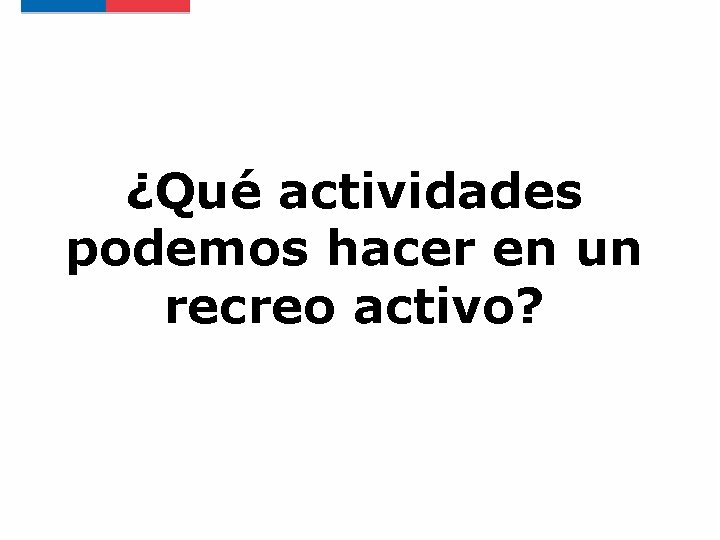 ¿Qué actividades podemos hacer en un recreo activo?